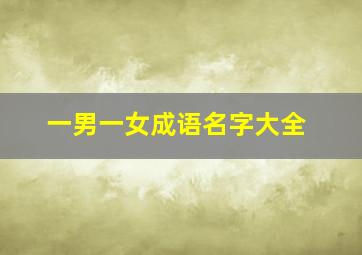 一男一女成语名字大全